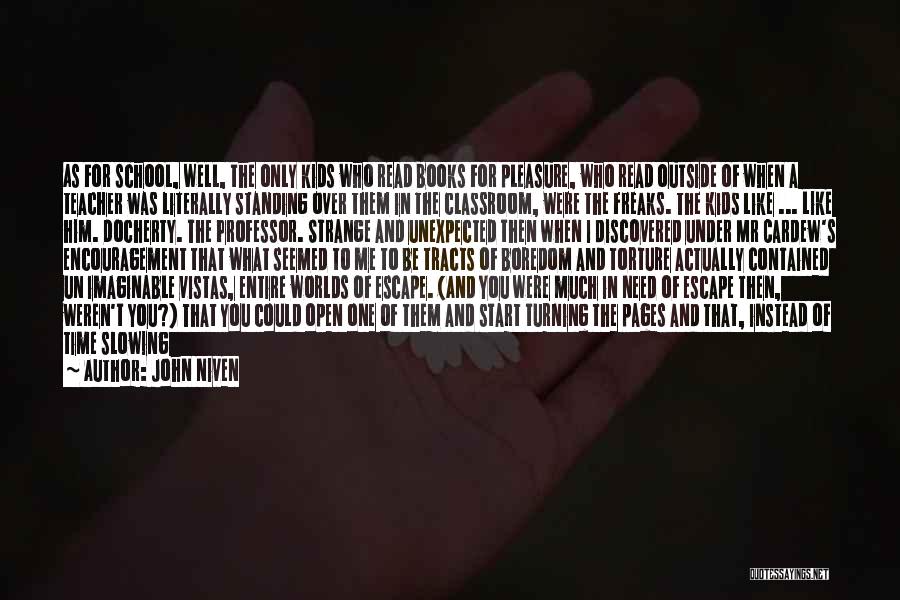 AS FOR SCHOOL, WELL, THE ONLY KIDS WHO READ BOOKS FOR PLEASURE, WHO READ OUTSIDE OF WHEN A TEACHER WAS LITERALLY STANDING OVER THEM IN THE CLASSROOM, WERE THE FREAKS. THE KIDS LIKE ... LIKE HIM. DOCHERTY. THE PROFESSOR. STRANGE AND UNEXPECTED THEN WHEN I DISCOVERED UNDER MR CARDEW'S ENCOURAGEMENT THAT WHAT SEEMED TO ME TO BE TRACTS OF BOREDOM AND TORTURE ACTUALLY CONTAINED UN IMAGINABLE VISTAS, ENTIRE WORLDS OF ESCAPE. (AND YOU WERE MUCH IN NEED OF ESCAPE THEN, WEREN'T YOU?) THAT YOU COULD OPEN ONE OF THEM AND START TURNING THE PAGES AND THAT, INSTEAD OF TIME SLOWING

~ AUTHOR: JOHN NIVEN

QUOTESSAYINGS.NET